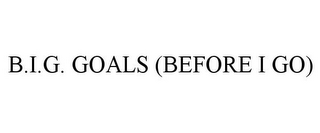 B.I.G. GOALS (BEFORE I GO)